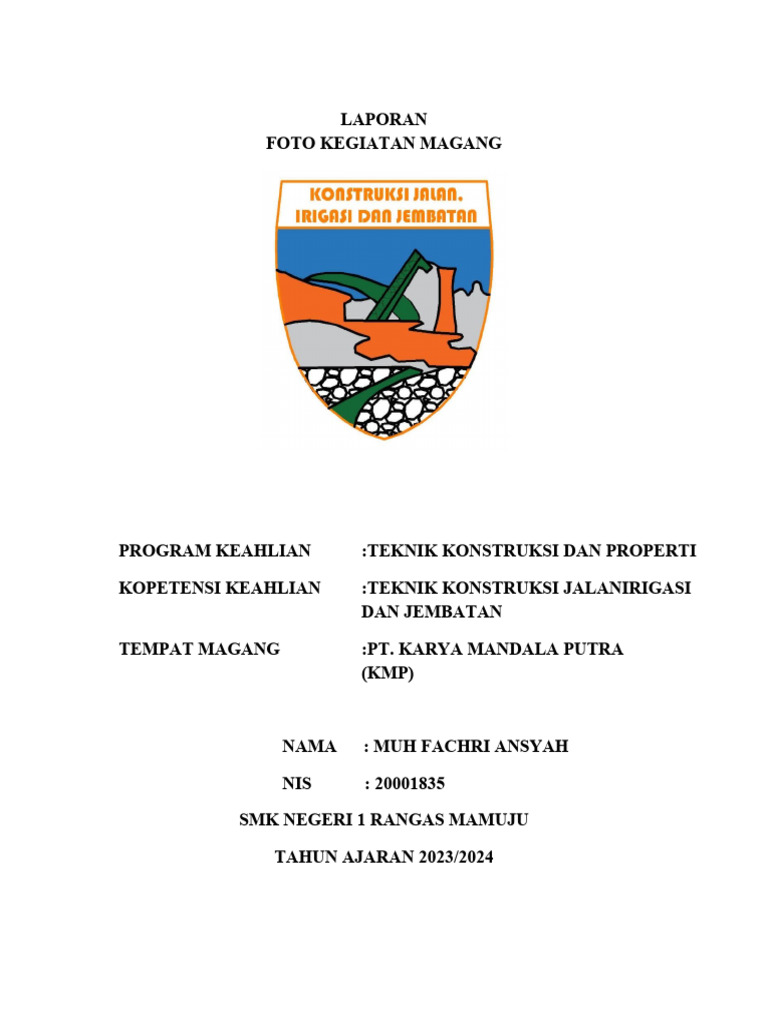 LAPORAN
FOTO KEGIATAN MAGANG

KONSTRUKSI JALAN, IRIGASI DAN JEMBATAN

PROGRAM KEAHLIAN :TEKNIK KONSTRUKSI DAN PROPERTI

KOPETENSI KEAHLIAN :TEKNIK KONSTRUKSI JALANIRIGASI DAN JEMBATAN

TEMPAT MAGANG :PT. KARYA MANDALA PUTRA (KMP)

NAMA : MUH FACHRI ANSYAH

NIS : 20001835

SMK NEGERI 1 RANGAS MAMUJU

TAHUN AJARAN 2023/2024